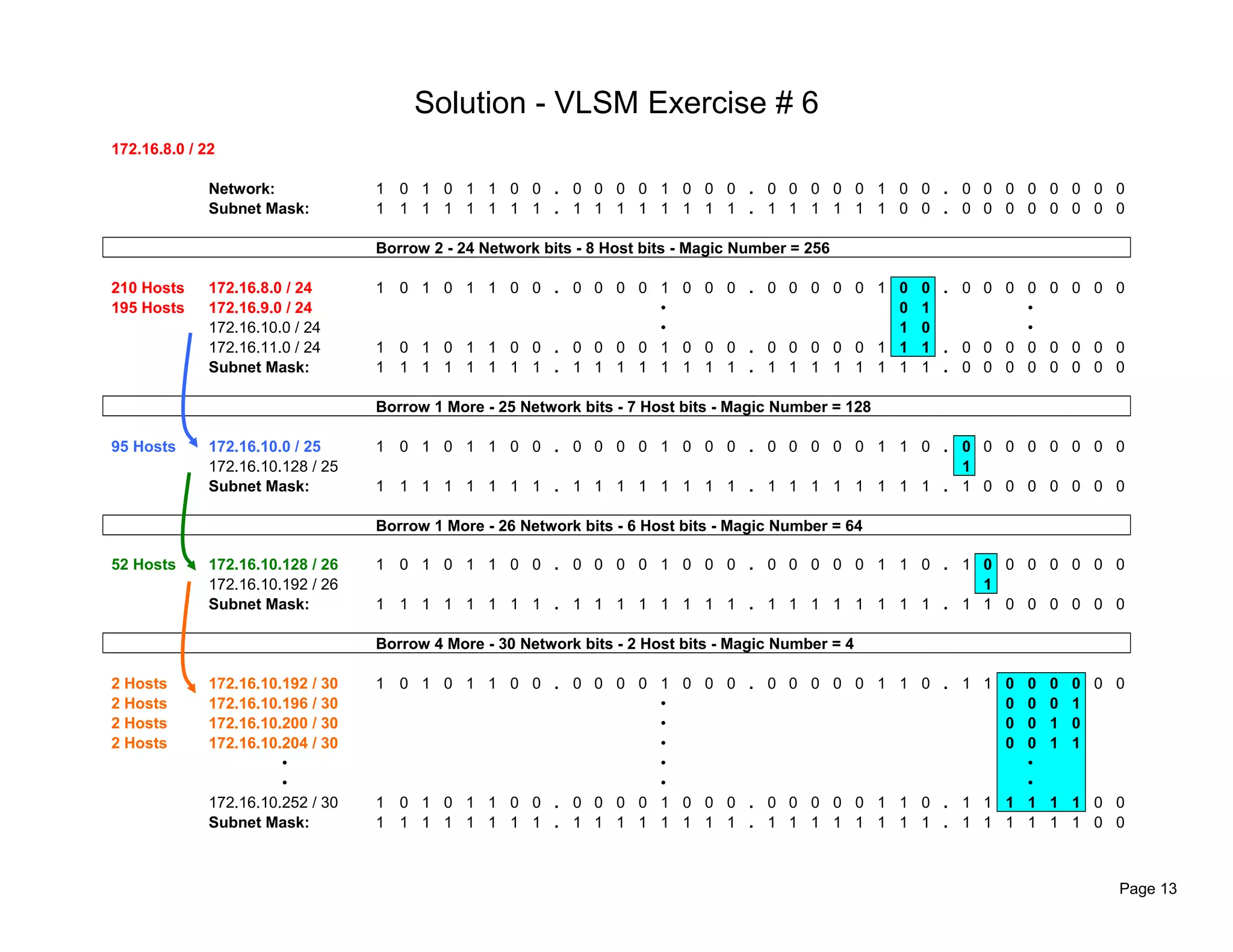 Solution - VLSM Exercise # 6

172.16.8.0 / 22

Network: 1 0 1 0 1 1 0 0 . 0 0 0 0 1 0 0 0 . 0 0 0 0 0 1 0 0 . 0 0 0 0 0 0 0 0
Subnet Mask: 1 1 1 1 1 1 1 1 . 1 1 1 1 1 1 1 1 . 1 1 1 1 1 1 0 0 . 0 0 0 0 0 0 0 0

Borrow 2 - 24 Network bits - 8 Host bits - Magic Number = 256

210 Hosts 172.16.8.0 / 24 1 0 1 0 1 1 0 0 . 0 0 0 0 1 0 0 0 . 0 0 0 0 0 1 0 0 . 0 0 0 0 0 0 0 0
195 Hosts 172.16.9.0 / 24 • 0 1 •
172.16.10.0 / 24 • 1 0 •
172.16.11.0 / 24 1 0 1 0 1 1 0 0 . 0 0 0 0 1 0 0 0 . 0 0 0 0 0 1 1 1 . 0 0 0 0 0 0 0 0
Subnet Mask: 1 1 1 1 1 1 1 1 . 1 1 1 1 1 1 1 1 . 1 1 1 1 1 1 1 1 . 0 0 0 0 0 0 0 0

Borrow 1 More - 25 Network bits - 7 Host bits - Magic Number = 128

95 Hosts 172.16.10.0 / 25 1 0 1 0 1 1 0 0 . 0 0 0 0 1 0 0 0 . 0 0 0 0 0 1 1 0 . 0 0 0 0 0 0 0 0
172.16.10.128 / 25 1
Subnet Mask: 1 1 1 1 1 1 1 1 . 1 1 1 1 1 1 1 1 . 1 1 1 1 1 1 1 1 . 1 0 0 0 0 0 0 0

Borrow 1 More - 26 Network bits - 6 Host bits - Magic Number = 64

52 Hosts 172.16.10.128 / 26 1 0 1 0 1 1 0 0 . 0 0 0 0 1 0 0 0 . 0 0 0 0 0 1 1 0 . 1 0 0 0 0 0 0 0
172.16.10.192 / 26 1
Subnet Mask: 1 1 1 1 1 1 1 1 . 1 1 1 1 1 1 1 1 . 1 1 1 1 1 1 1 1 . 1 1 0 0 0 0 0 0

Borrow 4 More - 30 Network bits - 2 Host bits - Magic Number = 4

2 Hosts 172.16.10.192 / 30 1 0 1 0 1 1 0 0 . 0 0 0 0 1 0 0 0 . 0 0 0 0 0 1 1 0 . 1 1 0 0 0 0 0 0
2 Hosts 172.16.10.196 / 30 • 0 0 0 1
2 Hosts 172.16.10.200 / 30 • 0 0 1 0
2 Hosts 172.16.10.204 / 30 • 0 0 1 1
• • •
• • •
172.16.10.252 / 30 1 0 1 0 1 1 0 0 . 0 0 0 0 1 0 0 0 . 0 0 0 0 0 1 1 0 . 1 1 1 1 1 1 0 0
Subnet Mask: 1 1 1 1 1 1 1 1 . 1 1 1 1 1 1 1 1 . 1 1 1 1 1 1 1 1 . 1 1 1 1 1 1 0 0

Page 13